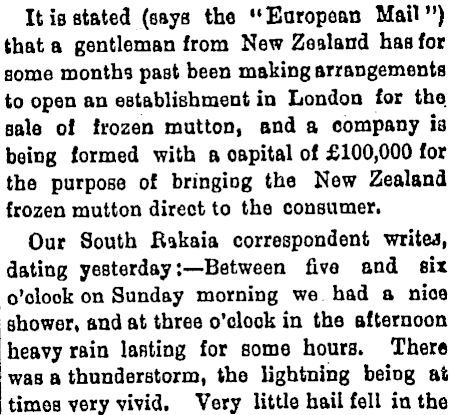 It is stated (says the "European Mail") that a gentleman from New Zealand has for some months past been making arrangements to open an establishment in London for the sale of frozen mutton, and a company is being formed with a capital of £100,000 for the purpose of bringing the New Zealand frozen mutton direct to the consumer.

Our South Rakaia correspondent writes, dating yesterday:—Between five and six o'clock on Sunday morning we had a nice shower, and at three o'clock in the afternoon heavy rain lasting for some hours. There was a thunderstorm, the lightning being at times very vivid. Very little hail fell in the